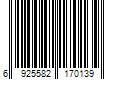 6 925582 170139